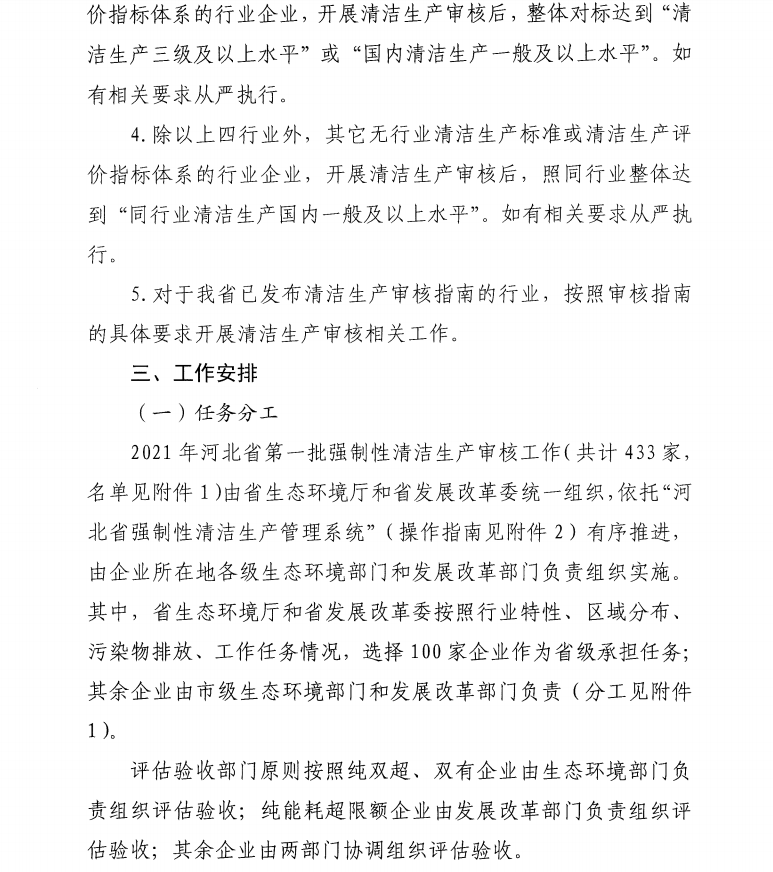 价指标体系的行业企业，开展清洁生产审核后，整体对标达到“清洁生产三级及以上水平”或“国内清洁生产一般及以上水平”。如有相关要求从严执行。

4. 除以上四行业外，其它无行业清洁生产标准或清洁生产评价指标体系的行业企业，开展清洁生产审核后，照同行业整体达到“同行业清洁生产国内一般及以上水平”。如有相关要求从严执行。

5. 对于我省已发布清洁生产审核指南的行业，按照审核指南的具体要求开展清洁生产审核相关工作。

三、工作安排

（一）任务分工

2021 年河北省第一批强制性清洁生产审核工作（共计 433 家，名单见附件 1）由省生态环境厅和省发展改革委统一组织，依托“河北省强制性清洁生产管理系统”（操作指南见附件 2）有序推进，由企业所在地各级生态环境部门和发展改革部门负责组织实施。其中，省生态环境厅和省发展改革委按照行业特性、区域分布、污染物排放、工作任务情况，选择 100 家企业作为省级承担任务；其余企业由市级生态环境部门和发展改革部门负责（分工见附件 1）。

评估验收部门原则按照纯双超、双有企业由生态环境部门负责组织评估验收；纯能耗超限额企业由发展改革部门负责组织评估验收；其余企业由两部门协调组织评估验收。